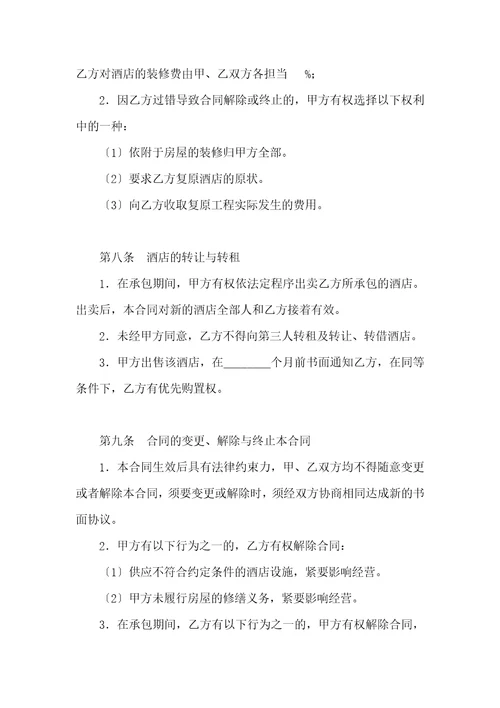 乙方对酒店的装修费由甲、乙双方各担当 %；

2．因乙方过错导致合同解除或终止的，甲方有权选择以下权利中的一种：

〔1〕依附于房屋的装修归甲方全部。

〔2〕要求乙方复原酒店的原状。

〔3〕向乙方收取复原工程实际发生的费用。

第八条 酒店的转让与转租

1．在承包期间，甲方有权依法定程序出卖乙方所承包的酒店。出卖后，本合同对新的酒店全部人和乙方接着有效。

2．未经甲方同意，乙方不得向第三人转租及转让、转借酒店。

3．甲方出售该酒店，在________个月前书面通知乙方，在同等条件下，乙方有优先购置权。

第九条 合同的变更、解除与终止本合同

1．本合同生效后具有法律约束力，甲、乙双方均不得随意变更或者解除本合同，须要变更或解除时，须经双方协商相同达成新的书面协议。

2．甲方有以下行为之一的，乙方有权解除合同：

〔1〕供应不符合约定条件的酒店设施，紧要影响经营。

〔2〕甲方未履行房屋的修缮义务，紧要影响经营。

3．在承包期间，乙方有以下行为之一的，甲方有权解除合同，